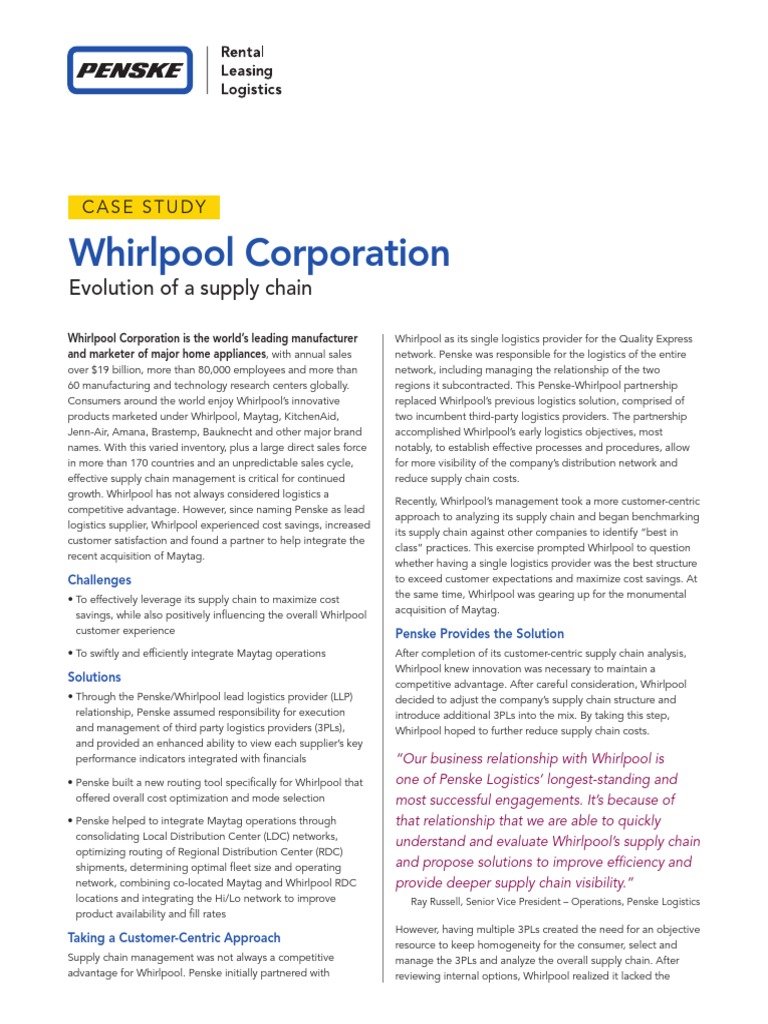 PENSKE

Rental
Leasing
Logistics

CASE STUDY

Whirlpool Corporation

Evolution of a supply chain

Whirlpool Corporation is the world's leading manufacturer and marketer of major home appliances, with annual sales over $19 billion, more than 80,000 employees and more than 60 manufacturing and technology research centers globally. Consumers around the world enjoy Whirlpool's innovative products marketed under Whirlpool, Maytag, KitchenAid, Jenn-Air, Amana, Brastemp, Bauknecht and other major brand names. With this varied inventory, plus a large direct sales force in more than 170 countries and an unpredictable sales cycle, effective supply chain management is critical for continued growth. Whirlpool has not always considered logistics a competitive advantage. However, since naming Penske as lead logistics supplier, Whirlpool experienced cost savings, increased customer satisfaction and found a partner to help integrate the recent acquisition of Maytag.

Challenges

• To effectively leverage its supply chain to maximize cost savings, while also positively influencing the overall Whirlpool customer experience

• To swiftly and efficiently integrate Maytag operations

Solutions

• Through the Penske/Whirlpool lead logistics provider (LLP) relationship, Penske assumed responsibility for execution and management of third party logistics providers (3PLs), and provided an enhanced ability to view each supplier's key performance indicators integrated with financials

• Penske built a new routing tool specifically for Whirlpool that offered overall cost optimization and mode selection

• Penske helped to integrate Maytag operations through consolidating Local Distribution Center (LDC) networks, optimizing routing of Regional Distribution Center (RDC) shipments, determining optimal fleet size and operating network, combining co-located Maytag and Whirlpool RDC locations and integrating the Hi/Lo network to improve product availability and fill rates

Taking a Customer-Centric Approach

Supply chain management was not always a competitive advantage for Whirlpool. Penske initially partnered with Whirlpool as its single logistics provider for the Quality Express network. Penske was responsible for the logistics of the entire network, including managing the relationship of the two regions it subcontracted. This Penske-Whirlpool partnership replaced Whirlpool's previous logistics solution, comprised of two incumbent third-party logistics providers. The partnership accomplished Whirlpool's early logistics objectives, most notably, to establish effective processes and procedures, allow for more visibility of the company's distribution network and reduce supply chain costs.

Recently, Whirlpool's management took a more customer-centric approach to analyzing its supply chain and began benchmarking its supply chain against other companies to identify "best in class" practices. This exercise prompted Whirlpool to question whether having a single logistics provider was the best structure to exceed customer expectations and maximize cost savings. At the same time, Whirlpool was gearing up for the monumental acquisition of Maytag.

Penske Provides the Solution

After completion of its customer-centric supply chain analysis, Whirlpool knew innovation was necessary to maintain a competitive advantage. After careful consideration, Whirlpool decided to adjust the company's supply chain structure and introduce additional 3PLs into the mix. By taking this step, Whirlpool hoped to further reduce supply chain costs.

"Our business relationship with Whirlpool is one of Penske Logistics' longest-standing and most successful engagements. It's because of that relationship that we are able to quickly understand and evaluate Whirlpool's supply chain and propose solutions to improve efficiency and provide deeper supply chain visibility."

Ray Russell, Senior Vice President – Operations, Penske Logistics

However, having multiple 3PLs created the need for an objective resource to keep homogeneity for the consumer, select and manage the 3PLs and analyze the overall supply chain. After reviewing internal options, Whirlpool realized it lacked the